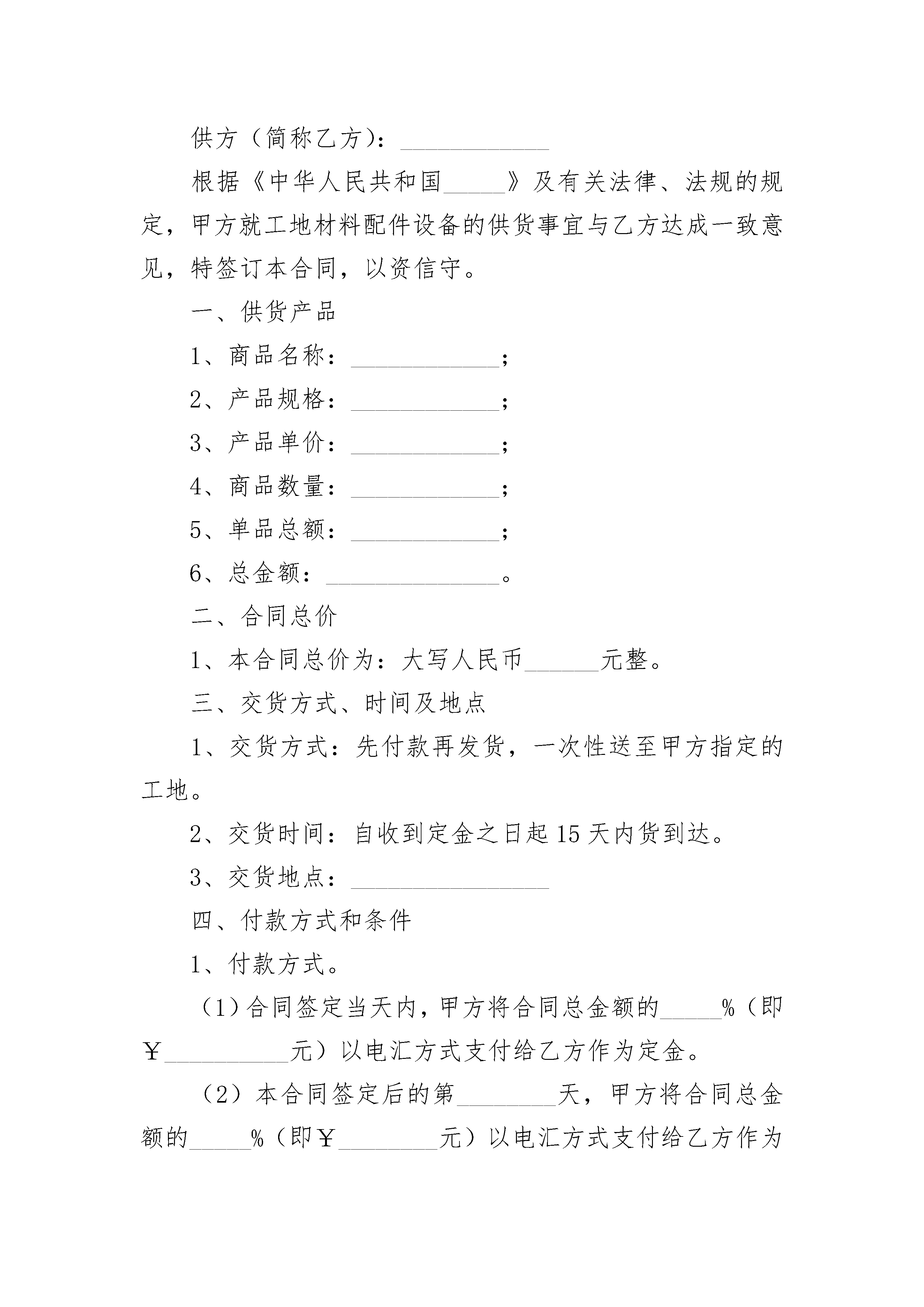 供方（简称乙方）：____________

根据《中华人民共和国_____》及有关法律、法规的规定，甲方就工地材料配件设备的供货事宜与乙方达成一致意见，特签订本合同，以资信守。

一、供货产品

1、商品名称：____________；

2、产品规格：____________；

3、产品单价：____________；

4、商品数量：____________；

5、单品总额：____________；

6、总金额：______________。

二、合同总价

1、本合同总价为：大写人民币______元整。

三、交货方式、时间及地点

1、交货方式：先付款再发货，一次性送至甲方指定的工地。

2、交货时间：自收到定金之日起15天内货到达。

3、交货地点：________________

四、付款方式和条件

1、付款方式。

（1）合同签定当天内，甲方将合同总金额的_____%（即￥__________元）以电汇方式支付给乙方作为定金。

（2）本合同签定后的第________天，甲方将合同总金额的_____%（即￥________元）以电汇方式支付给乙方作为